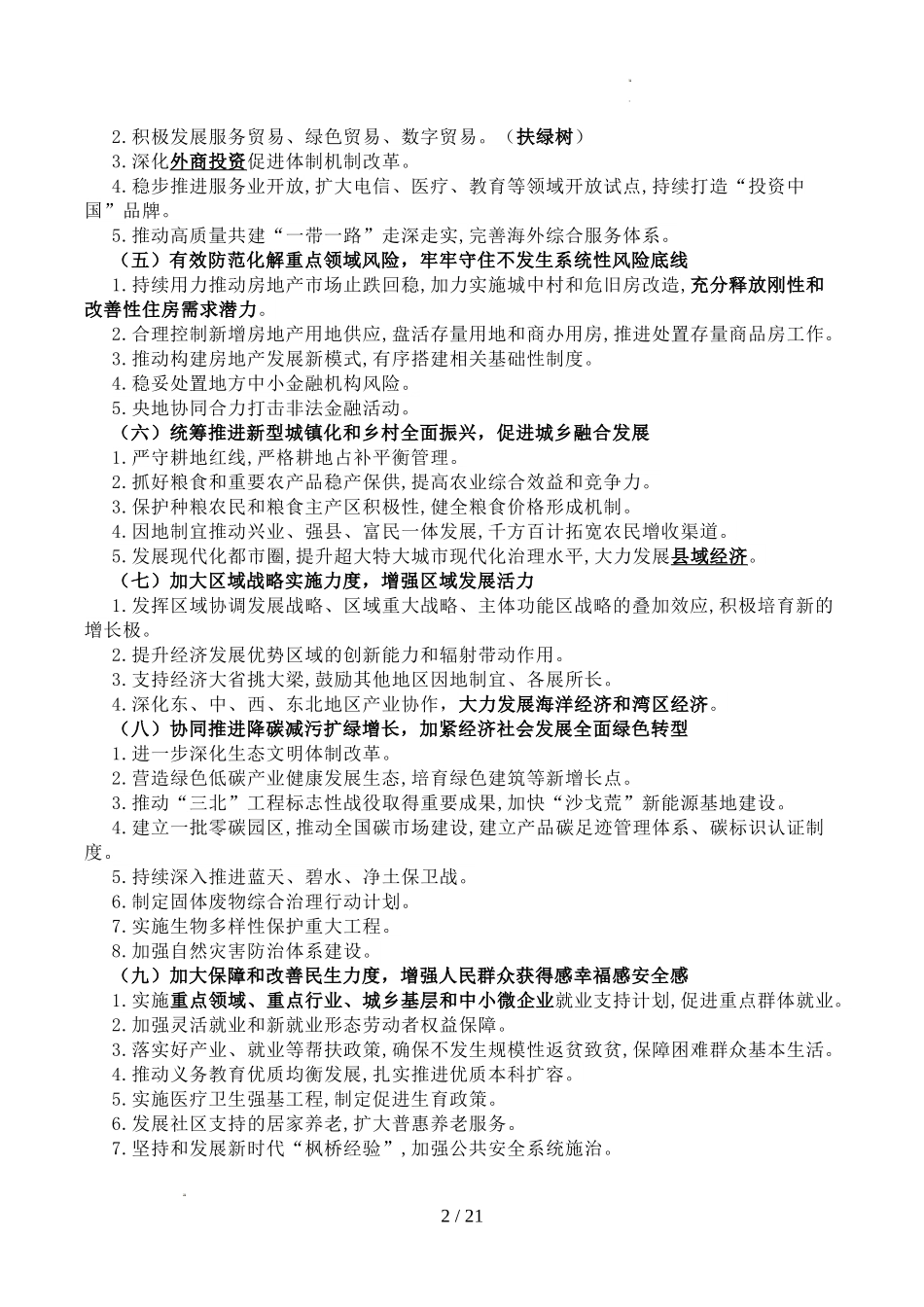 2.积极发展服务贸易、绿色贸易、数字贸易。（扶绿树）
3.深化外商投资促进体制机制改革。
4.稳步推进服务业开放,扩大电信、医疗、教育等领域开放试点,持续打造“投资中国”品牌。
5.推动高质量共建“一带一路”走深走实,完善海外综合服务体系。

（五）有效防范化解重点领域风险，牢牢守住不发生系统性风险底线
1.持续用力推动房地产市场止跌回稳,加力实施城中村和危旧房改造,充分释放刚性和改善性住房需求潜力。
2.合理控制新增房地产用地供应,盘活存量用地和商办用房,推进处置存量商品房工作。
3.推动构建房地产发展新模式,有序搭建相关基础性制度。
4.稳妥处置地方中小金融机构风险。
5.央地协同合力打击非法金融活动。

（六）统筹推进新型城镇化和乡村全面振兴，促进城乡融合发展
1.严守耕地红线,严格耕地占补平衡管理。
2.抓好粮食和重要农产品稳产保供,提高农业综合效益和竞争力。
3.保护种粮农民和粮食主产区积极性,健全粮食价格形成机制。
4.因地制宜推动兴业、强县、富民一体发展,千方百计拓宽农民增收渠道。
5.发展现代化都市圈,提升超大特大城市现代化治理水平,大力发展县域经济。

（七）加大区域战略实施力度，增强区域发展活力
1.发挥区域协调发展战略、区域重大战略、主体功能区战略的叠加效应,积极培育新的增长极。
2.提升经济发展优势区域的创新能力和辐射带动作用。
3.支持经济大省挑大梁,鼓励其他地区因地制宜、各展所长。
4.深化东、中、西、东北地区产业协作,大力发展海洋经济和湾区经济。

（八）协同推进降碳减污扩绿增长，加紧经济社会发展全面绿色转型
1.进一步深化生态文明体制改革。
2.营造绿色低碳产业健康发展生态,培育绿色建筑等新增长点。
3.推动“三北”工程标志性战役取得重要成果,加快“沙戈荒”新能源基地建设。
4.建立一批零碳园区,推动全国碳市场建设,建立产品碳足迹管理体系、碳标识认证制度。
5.持续深入推进蓝天、碧水、净土保卫战。
6.制定固体废物综合治理行动计划。
7.实施生物多样性保护重大工程。
8.加强自然灾害防治体系建设。

（九）加大保障和改善民生力度，增强人民群众获得感幸福感安全感
1.实施重点领域、重点行业、城乡基层和中小微企业就业支持计划,促进重点群体就业。
2.加强灵活就业和新就业形态劳动者权益保障。
3.落实好产业、就业等帮扶政策,确保不发生规模性返贫致贫,保障困难群众基本生活。
4.推动义务教育优质均衡发展,扎实推进优质本科扩容。
5.实施医疗卫生强基工程,制定促进生育政策。
6.发展社区支持的居家养老,扩大普惠养老服务。
7.坚持和发展新时代“枫桥经验”,加强公共安全系统施治。

2 / 21